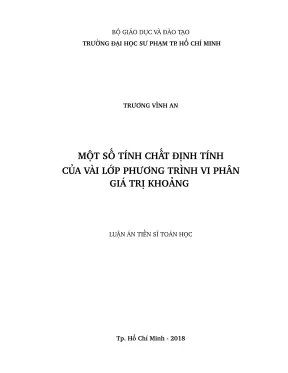 BỘ GIÁO DỤC VÀ ĐÀO TẠO
TRƯỜNG ĐẠI HỌC SƯ PHẠM TP. HỒ CHÍ MINH

TRƯƠNG VĨNH AN

MỘT SỐ TÍNH CHẤT ĐỊNH TÍNH
CỦA VÀI LỚP PHƯƠNG TRÌNH VI PHÂN
GIÁ TRỊ KHOẢNG

LUẬN ÁN TIẾN SĨ TOÁN HỌC

Tp. Hồ Chí Minh - 2018